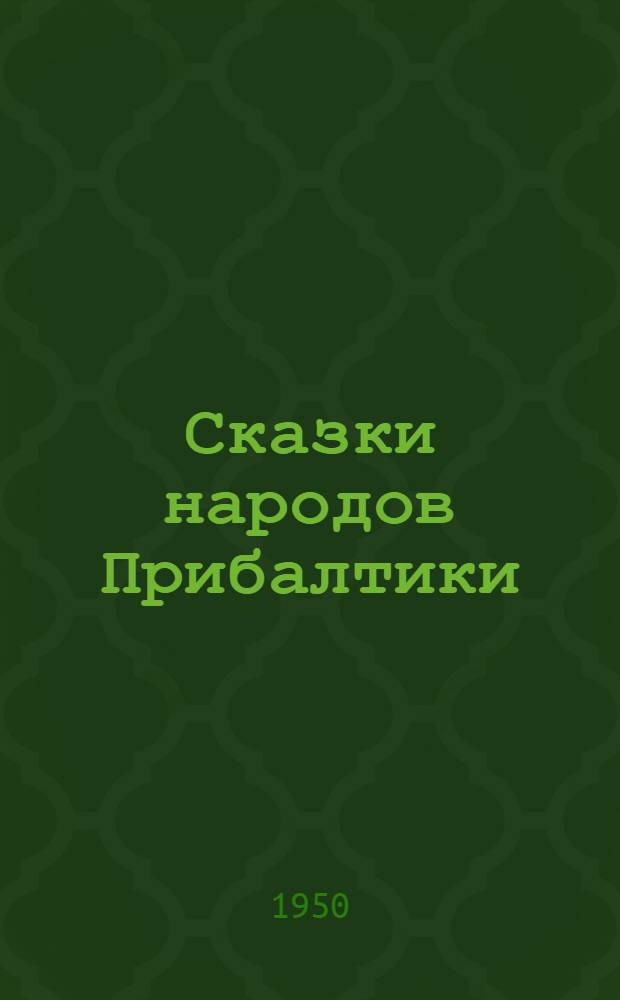 Сказки народов Прибалтики

1950